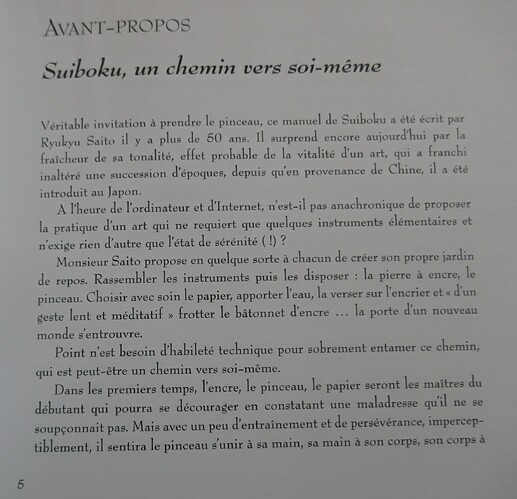 AVANT-PROPOS

Suiboku, un chemin vers soi-même

Véritable invitation à prendre le pinceau, ce manuel de Suiboku a été écrit par Ryukyu Saito il y a plus de 50 ans. Il surprend encore aujourd'hui par la fraîcheur de sa tonalité, effet probable de la vitalité d'un art, qui a franchi inaltéré une succession d'époques, depuis qu'en provenance de Chine, il a été introduit au Japon.

A l'heure de l'ordinateur et d'Internet, n'est-il pas anachronique de proposer la pratique d'un art qui ne requiert que quelques instruments élémentaires et n'exige rien d'autre que l'état de sérénité ( !) ?

Monsieur Saito propose en quelque sorte à chacun de créer son propre jardin de repos. Rassembler les instruments puis les disposer : la pierre à encre, le pinceau. Choisir avec soin le papier, apporter l'eau, la verser sur l'encrier et « d'un geste lent et méditatif » frotter le bâtonnet d'encre ... la porte d'un nouveau monde s'entrouvre.

Point n'est besoin d'habileté technique pour sobrement entamer ce chemin, qui est peut-être un chemin vers soi-même.

Dans les premiers temps, l'encre, le pinceau, le papier seront les maîtres du débutant qui pourra se décourager en constatant une maladresse qu'il ne se soupçonnait pas. Mais avec un peu d'entraînement et de persévérance, imperceptiblement, il sentira le pinceau s'unir à sa main, sa main à son corps, son corps à

5